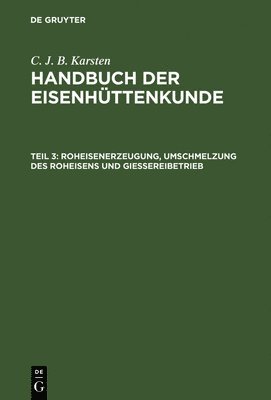 DE GRUYTER

C. J. B. Karsten
HANDBUCH DER EISENHÜTTENKUNDE

TEIL 3: ROHEISENERZEUGUNG, UMSCHMELZUNG DES ROHEISENS UND GIESSEREIBETRIEB

DE
G